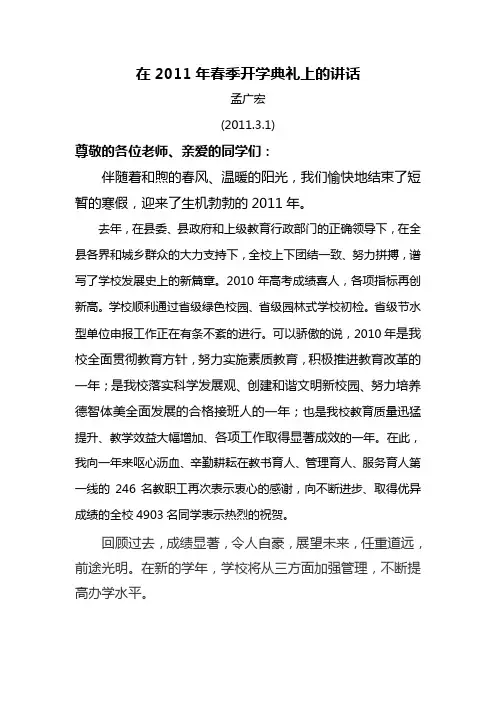 在 2011 年春季开学典礼上的讲话

孟广宏

(2011.3.1)

尊敬的各位老师、亲爱的同学们：

伴随着和煦的春风、温暖的阳光，我们愉快地结束了短暂的寒假，迎来了生机勃勃的 2011 年。

去年，在县委、县政府和上级教育行政部门的正确领导下，在全县各界和城乡群众的大力支持下，全校上下团结一致、努力拼搏，谱写了学校发展史上的新篇章。2010 年高考成绩喜人，各项指标再创新高。学校顺利通过省级绿色校园、省级园林式学校初检。省级节水型单位申报工作正在有条不紊的进行。可以骄傲的说，2010 年是我校全面贯彻教育方针，努力实施素质教育，积极推进教育改革的一年；是我校落实科学发展观、创建和谐文明新校园、努力培养德智体美全面发展的合格接班人的一年；也是我校教育质量迅猛提升、教学效益大幅增加、各项工作取得显著成效的一年。在此，我向一年来呕心沥血、辛勤耕耘在教书育人、管理育人、服务育人第一线的 246 名教职工再次表示衷心的感谢，向不断进步、取得优异成绩的全校 4903 名同学表示热烈的祝贺。

回顾过去，成绩显著，令人自豪，展望未来，任重道远，前途光明。在新的学年，学校将从三方面加强管理，不断提高办学水平。